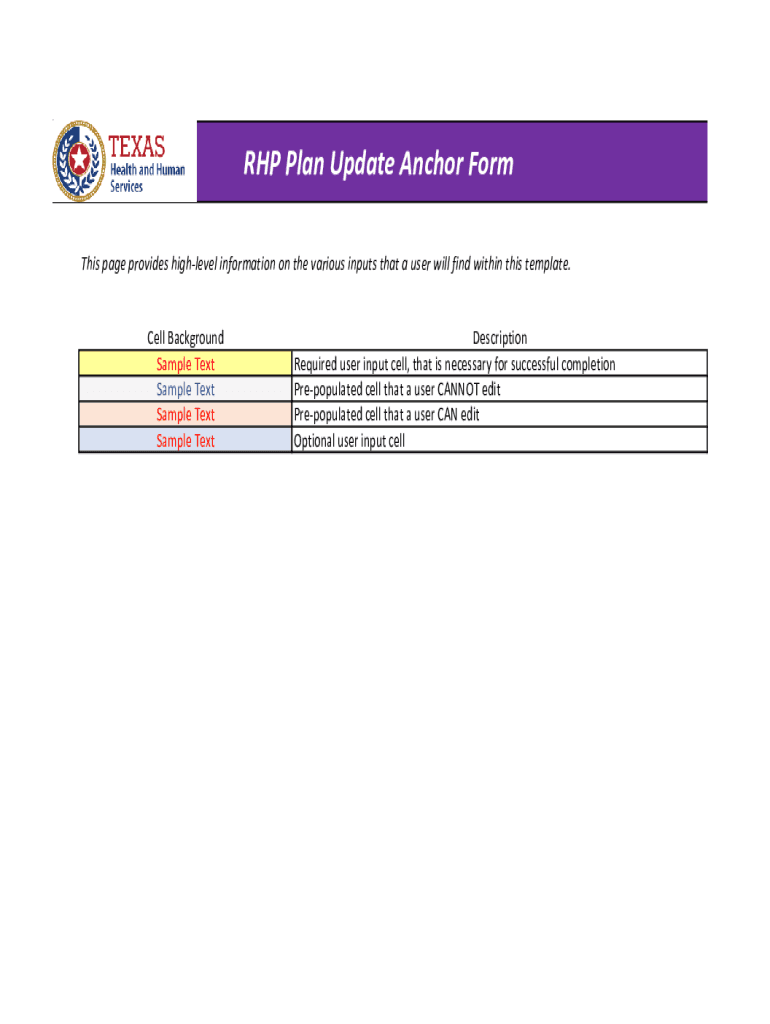 TEXAS
Health and Human Services

RHP Plan Update Anchor Form

This page provides high-level information on the various inputs that a user will find within this template.

| Cell Background | Description |
|---|---|
| Sample Text | Required user input cell, that is necessary for successful completion |
| Sample Text | Pre-populated cell that a user CANNOT edit |
| Sample Text | Pre-populated cell that a user CAN edit |
| Sample Text | Optional user input cell |